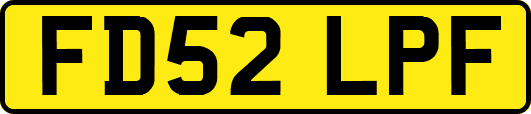 FD52 LPF